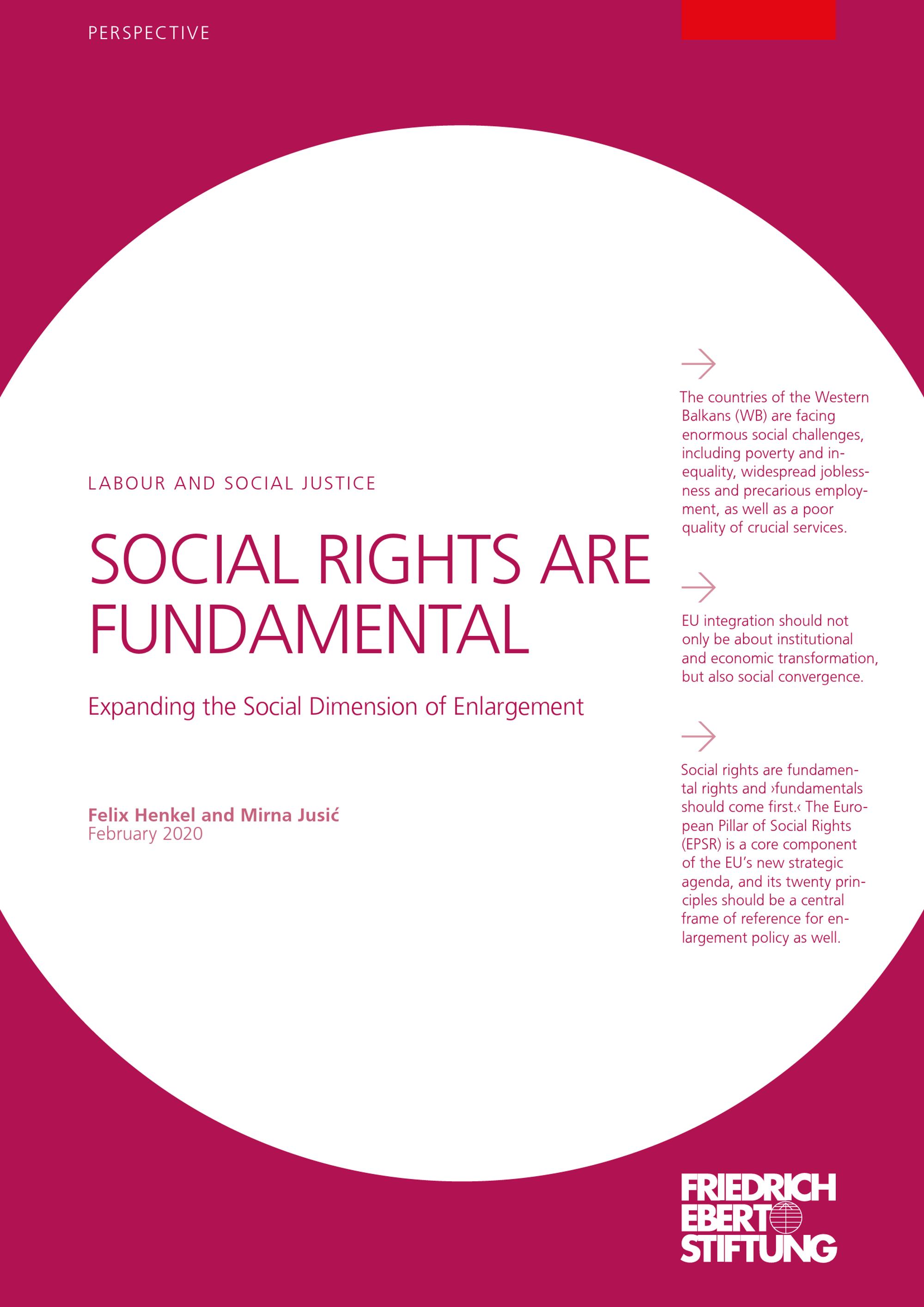 PERSPECTIVE

LABOUR AND SOCIAL JUSTICE

SOCIAL RIGHTS ARE FUNDAMENTAL

Expanding the Social Dimension of Enlargement

Felix Henkel and Mirna Jusić
February 2020

→

The countries of the Western Balkans (WB) are facing enormous social challenges, including poverty and inequality, widespread joblessness and precarious employment, as well as a poor quality of crucial services.

→

EU integration should not only be about institutional and economic transformation, but also social convergence.

→

Social rights are fundamental rights and ›fundamentals should come first.‹ The European Pillar of Social Rights (EPSR) is a core component of the EU's new strategic agenda, and its twenty principles should be a central frame of reference for enlargement policy as well.

FRIEDRICH
EBERT
STIFTUNG